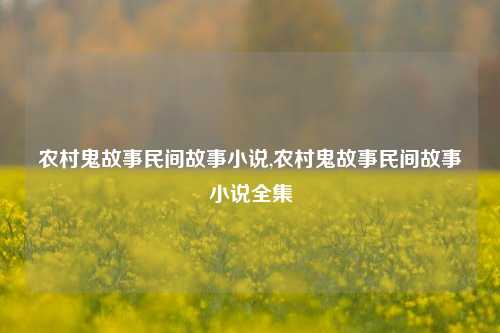 农村鬼故事民间故事小说,农村鬼故事民间故事小说全集